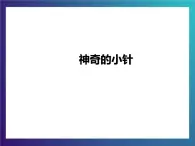 神奇的小针